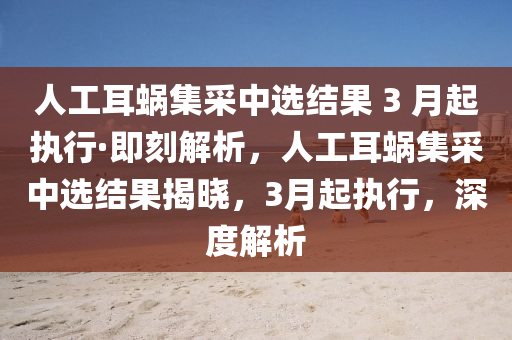 人工耳蜗集采中选结果 3 月起执行·即刻解析，人工耳蜗集采中选结果揭晓，3月起执行，深度解析